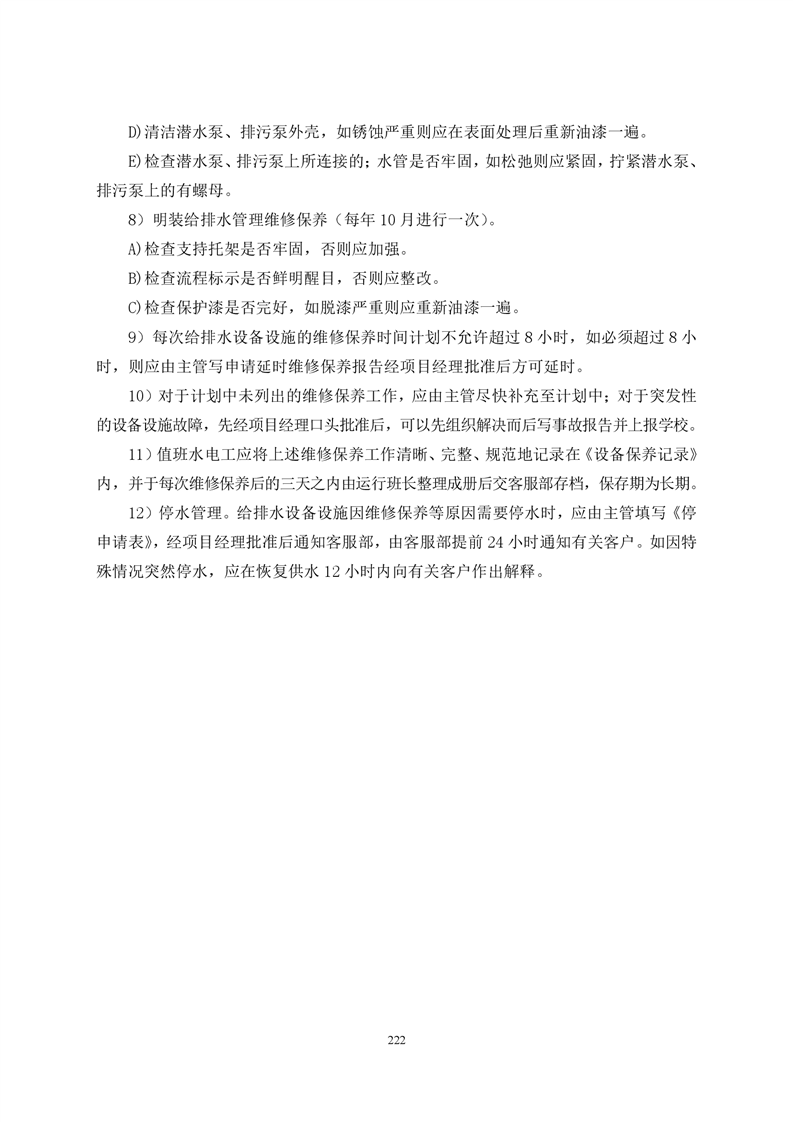 D)清洁潜水泵、排污泵外壳，如锈蚀严重则应在表面处理后重新油漆一遍。

E)检查潜水泵、排污泵上所连接的；水管是否牢固，如松弛则应紧固，拧紧潜水泵、排污泵上的有螺母。

8）明装给排水管理维修保养（每年 10 月进行一次）。

A)检查支持托架是否牢固，否则应加强。

B)检查流程标示是否鲜明醒目，否则应整改。

C)检查保护漆是否完好，如脱漆严重则应重新油漆一遍。

9）每次给排水设备设施的维修保养时间计划不允许超过 8 小时，如必须超过 8 小时，则应由主管写申请延时维修保养报告经项目经理批准后方可延时。

10）对于计划中未列出的维修保养工作，应由主管尽快补充至计划中；对于突发性的设备设施故障，先经项目经理口头批准后，可以先组织解决而后写事故报告并上报学校。

11）值班水电工应将上述维修保养工作清晰、完整、规范地记录在《设备保养记录》内，并于每次维修保养后的三天之内由运行班长整理成册后交客服部存档，保存期为长期。

12）停水管理。给排水设备设施因维修保养等原因需要停水时，应由主管填写《停申请表》，经项目经理批准后通知客服部，由客服部提前 24 小时通知有关客户。如因特殊情况突然停水，应在恢复供水 12 小时内向有关客户作出解释。

222